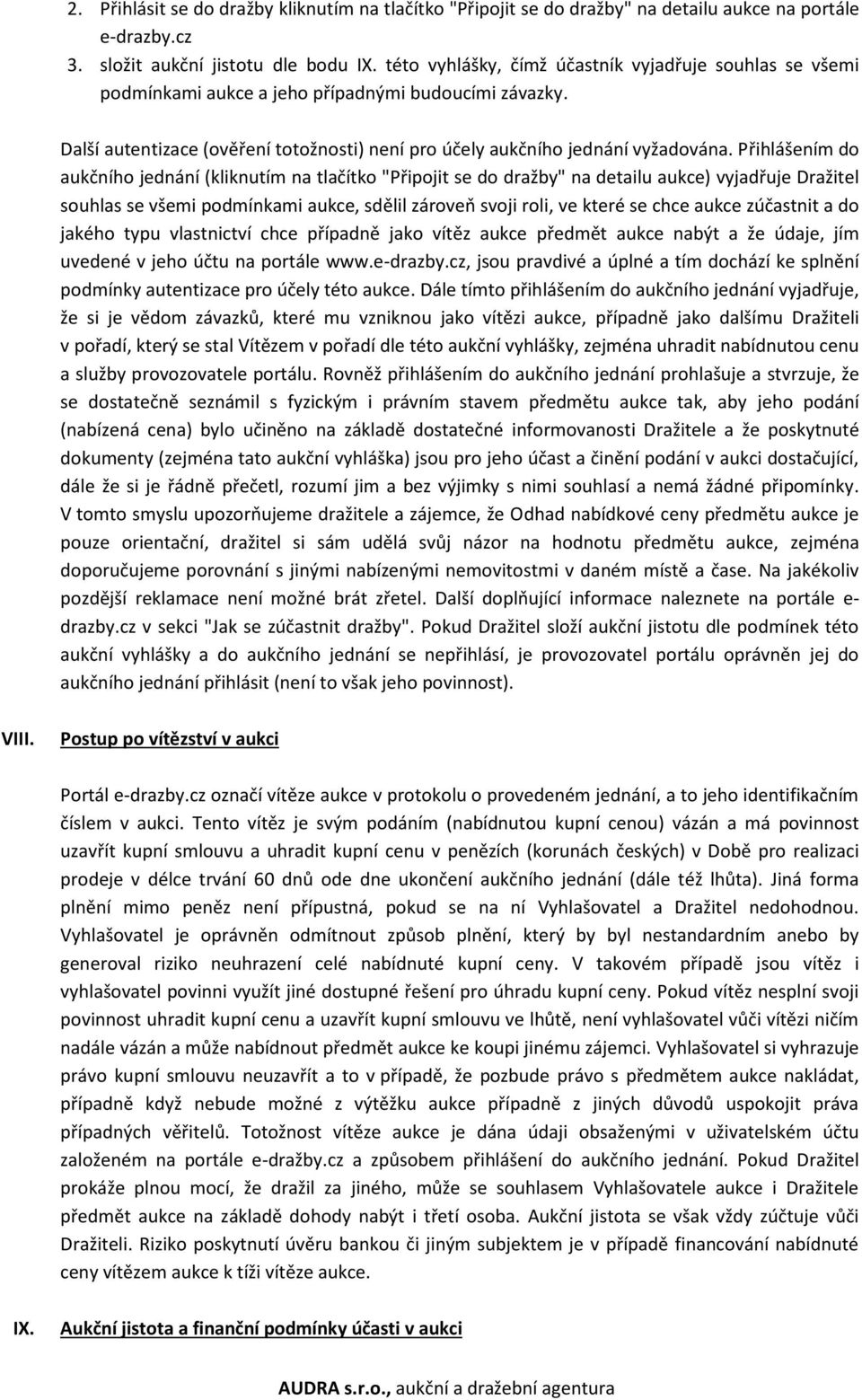 2. Přihlásit se do dražby kliknutím na tlačítko "Připojit se do dražby" na detailu aukce na portále e-drazby.cz
3. složit aukční jistotu dle bodu IX. této vyhlášky, čímž účastník vyjadřuje souhlas se všemi podmínkami aukce a jeho případnými budoucími závazky.

Další autentizace (ověření totožnosti) není pro účely aukčního jednání vyžadována. Přihlášením do aukčního jednání (kliknutím na tlačítko "Připojit se do dražby" na detailu aukce) vyjadřuje Dražitel souhlas se všemi podmínkami aukce, sdělil zároveň svoji roli, ve které se chce aukce zúčastnit a do jakého typu vlastnictví chce případně jako vítěz aukce předmět aukce nabýt a že údaje, jím uvedené v jeho účtu na portále www.e-drazby.cz, jsou pravdivé a úplné a tím dochází ke splnění podmínky autentizace pro účely této aukce. Dále tímto přihlášením do aukčního jednání vyjadřuje, že si je vědom závazků, které mu vzniknou jako vítězi aukce, případně jako dalšímu Dražiteli v pořadí, který se stal Vítězem v pořadí dle této aukční vyhlášky, zejména uhradit nabídnutou cenu a služby provozovatele portálu. Rovněž přihlášením do aukčního jednání prohlašuje a stvrzuje, že se dostatečně seznámil s fyzickým i právním stavem předmětu aukce tak, aby jeho podání (nabízená cena) bylo učiněno na základě dostatečné informovanosti Dražitele a že poskytnuté dokumenty (zejména tato aukční vyhláška) jsou pro jeho účast a činění podání v aukci dostačující, dále že si je řádně přečetl, rozumí jim a bez výjimky s nimi souhlasí a nemá žádné připomínky. V tomto smyslu upozorňujeme dražitele a zájemce, že Odhad nabídkové ceny předmětu aukce je pouze orientační, dražitel si sám udělá svůj názor na hodnotu předmětu aukce, zejména doporučujeme porovnání s jinými nabízenými nemovitostmi v daném místě a čase. Na jakékoliv pozdější reklamace není možné brát zřetel. Další doplňující informace naleznete na portále e-drazby.cz v sekci "Jak se zúčastnit dražby". Pokud Dražitel složí aukční jistotu dle podmínek této aukční vyhlášky a do aukčního jednání se nepřihlásí, je provozovatel portálu oprávněn jej do aukčního jednání přihlásit (není to však jeho povinnost).

VIII. Postup po vítězství v aukci

Portál e-drazby.cz označí vítěze aukce v protokolu o provedeném jednání, a to jeho identifikačním číslem v aukci. Tento vítěz je svým podáním (nabídnutou kupní cenou) vázán a má povinnost uzavřít kupní smlouvu a uhradit kupní cenu v penězích (korunách českých) v Době pro realizaci prodeje v délce trvání 60 dnů ode dne ukončení aukčního jednání (dále též lhůta). Jiná forma plnění mimo peněz není přípustná, pokud se na ní Vyhlašovatel a Dražitel nedohodnou. Vyhlašovatel je oprávněn odmítnout způsob plnění, který by byl nestandardním anebo by generoval riziko neuhrazení celé nabídnuté kupní ceny. V takovém případě jsou vítěz i vyhlašovatel povinni využít jiné dostupné řešení pro úhradu kupní ceny. Pokud vítěz nesplní svoji povinnost uhradit kupní cenu a uzavřít kupní smlouvu ve lhůtě, není vyhlašovatel vůči vítězi ničím nadále vázán a může nabídnout předmět aukce ke koupi jinému zájemci. Vyhlašovatel si vyhrazuje právo kupní smlouvu neuzavřít a to v případě, že pozbude právo s předmětem aukce nakládat, případně když nebude možné z výtěžku aukce případně z jiných důvodů uspokojit práva případných věřitelů. Totožnost vítěze aukce je dána údaji obsaženými v uživatelském účtu založeném na portále e-dražby.cz a způsobem přihlášení do aukčního jednání. Pokud Dražitel prokáže plnou mocí, že dražil za jiného, může se souhlasem Vyhlašovatele aukce i Dražitele předmět aukce na základě dohody nabýt i třetí osoba. Aukční jistota se však vždy zúčtuje vůči Dražiteli. Riziko poskytnutí úvěru bankou či jiným subjektem je v případě financování nabídnuté ceny vítězem aukce k tíži vítěze aukce.

IX. Aukční jistota a finanční podmínky účasti v aukci

AUDRA s.r.o., aukční a dražební agentura